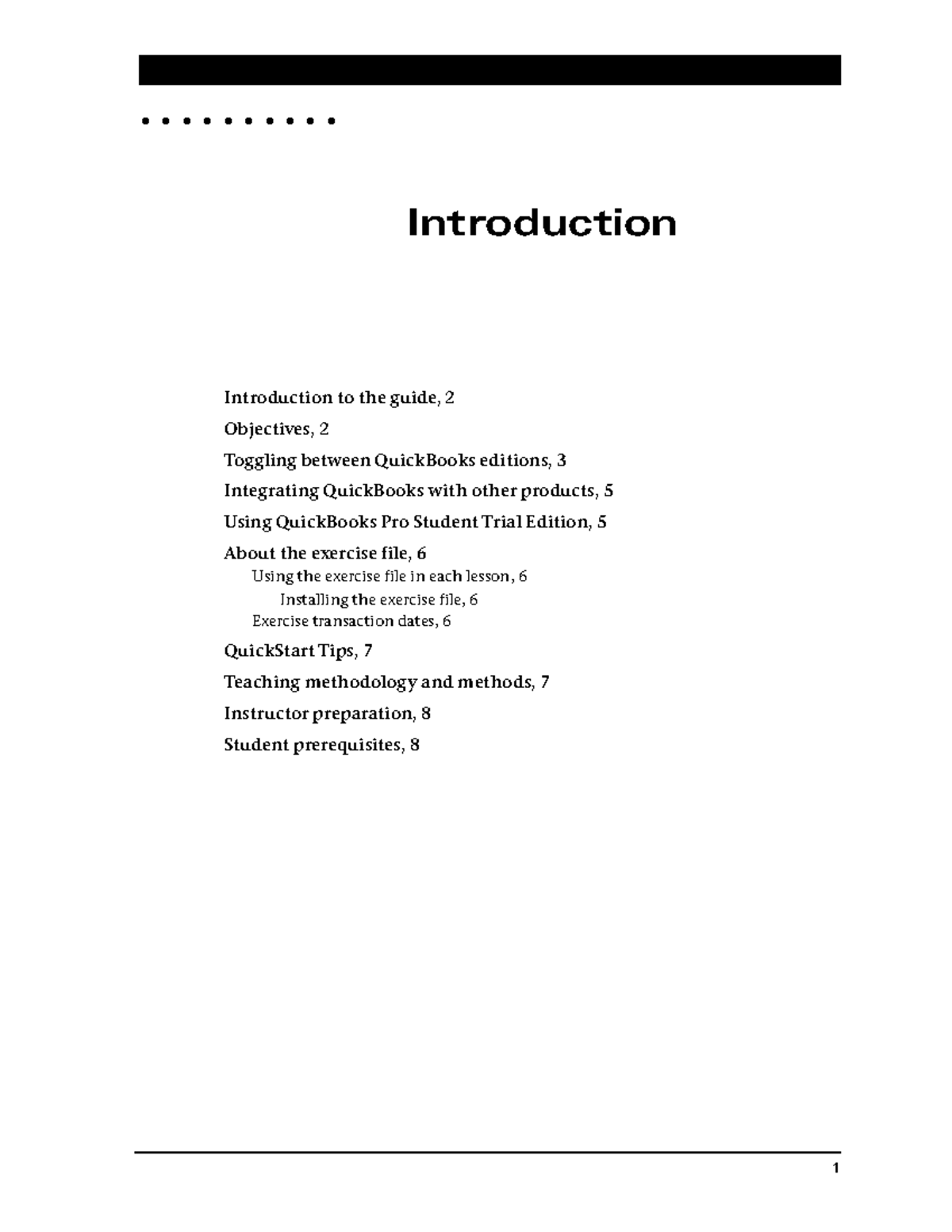 Introduction

Introduction to the guide, 2

Objectives, 2

Toggling between QuickBooks editions, 3

Integrating QuickBooks with other products, 5

Using QuickBooks Pro Student Trial Edition, 5

About the exercise file, 6

Using the exercise file in each lesson, 6

Installing the exercise file, 6

Exercise transaction dates, 6

QuickStart Tips, 7

Teaching methodology and methods, 7

Instructor preparation, 8

Student prerequisites, 8

1